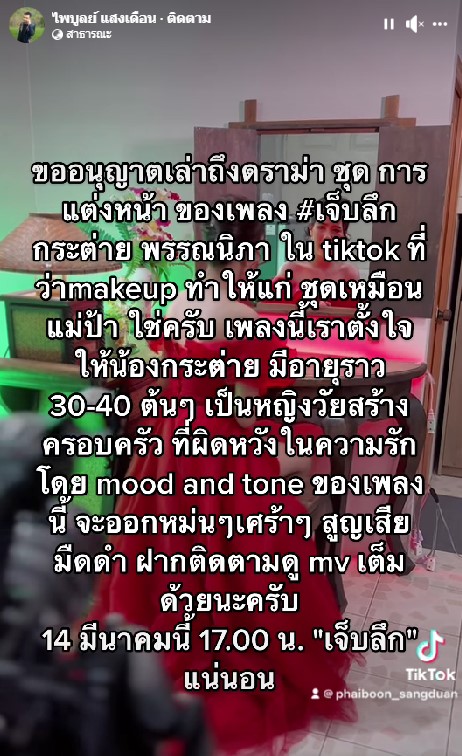 ไพบูลย์ แสงเดือน · ติดตาม
สาธารณะ

ขออนุญาตเล่าถึงดราม่า ชุด การแต่งหน้า ของเพลง #เจ็บลึก กระต่าย พรรณนิภา ใน tiktok ที่ว่าmakeup ทำให้แก่ ชุดเหมือนแม่ป้า ใช่ครับ เพลงนี้เราตั้งใจให้น้องกระต่าย มีอายุราว 30-40 ต้นๆ เป็นหญิงวัยสร้างครอบครัว ที่ผิดหวังในความรัก โดย mood and tone ของเพลงนี้ จะออกหม่นๆเศร้าๆ สูญเสีย มืดดำ ฝากติดตามดู mv เต็มด้วยนะครับ
14 มีนาคมนี้ 17.00 น. "เจ็บลึก" แน่นอน

TikTok
@phaiboon_sangduan